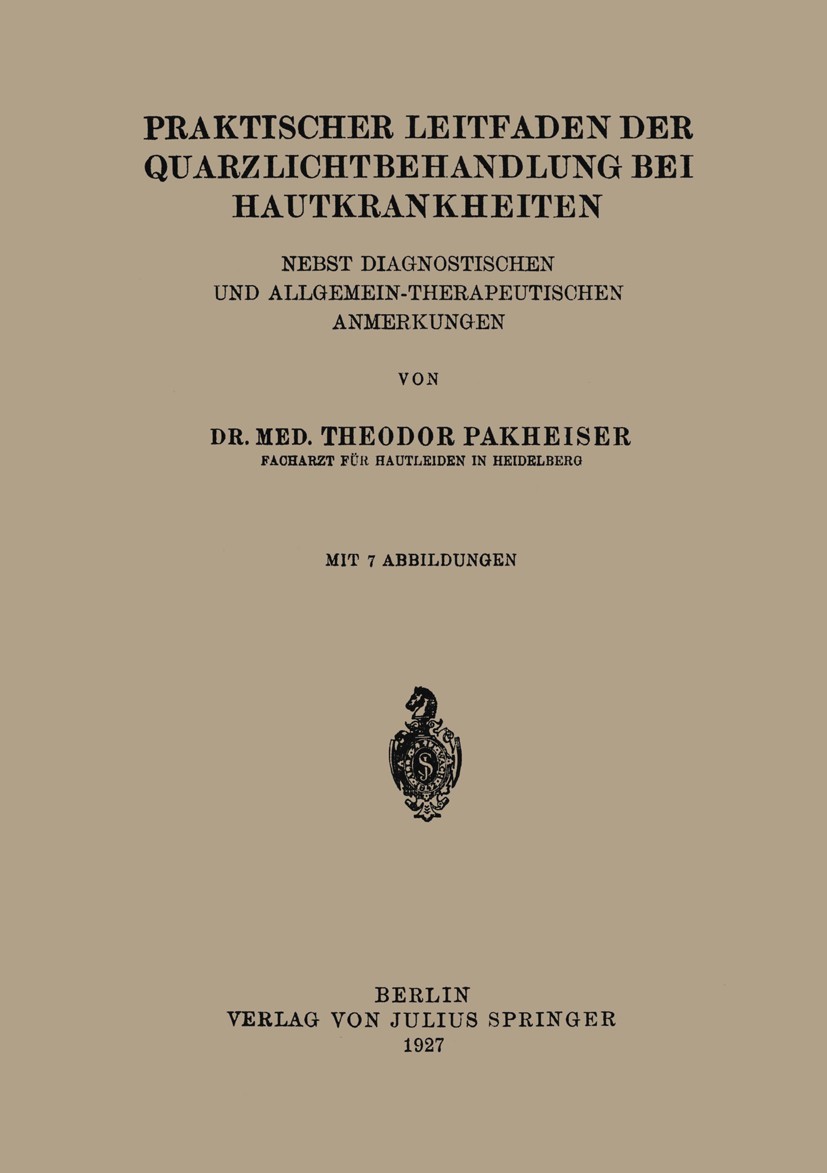 PRAKTISCHER LEITFADEN DER QUARZLICHTBEHANDLUNG BEI HAUTKRANKHEITEN

NEBST DIAGNOSTISCHEN UND ALLGEMEIN-THERAPEUTISCHEN ANMERKUNGEN

VON

DR. MED. THEODOR PAKHEISER
FACHARZT FÜR HAUTLEIDEN IN HEIDELBERG

MIT 7 ABBILDUNGEN

BERLIN
VERLAG VON JULIUS SPRINGER
1927